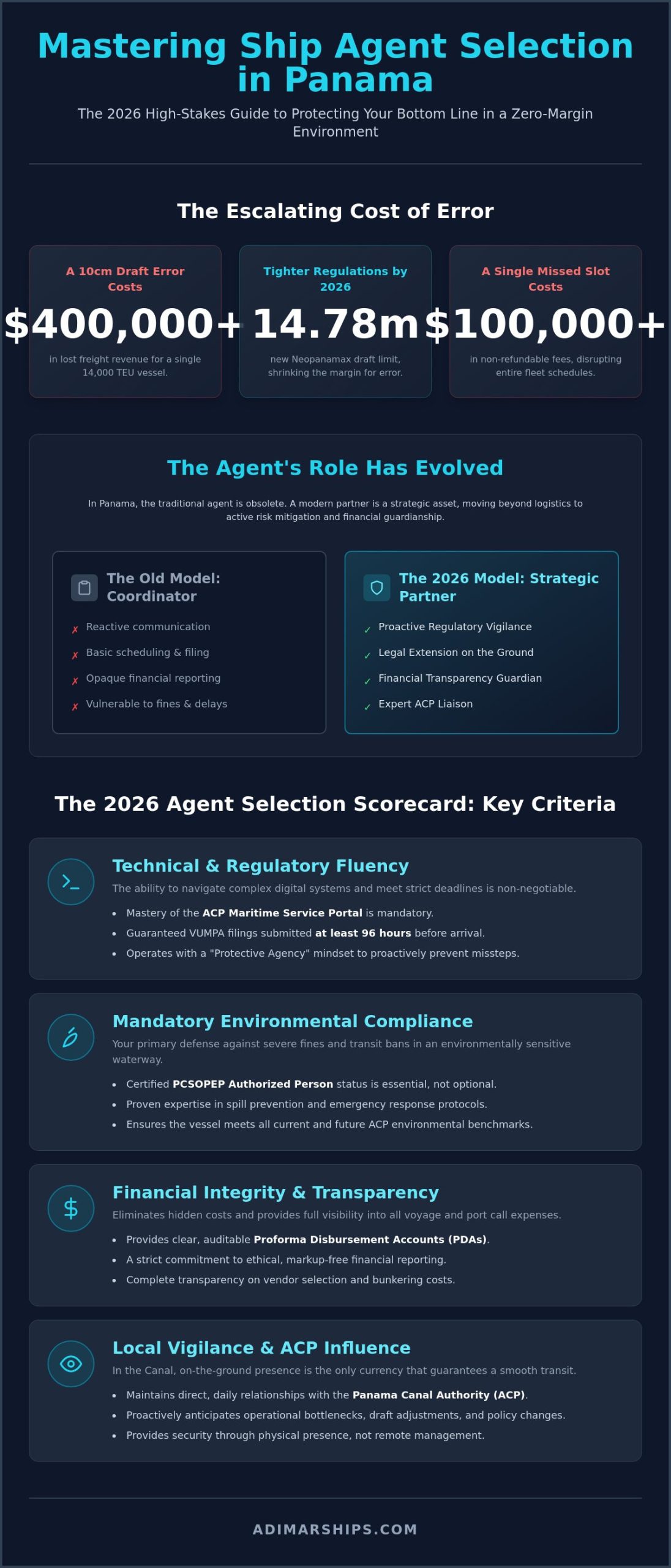 Mastering Ship Agent Selection in Panama

The 2026 High-Stakes Guide to Protecting Your Bottom Line in a Zero-Margin Environment

The Escalating Cost of Error

A 10cm Draft Error Costs
$400,000+
in lost freight revenue for a single 14,000 TEU vessel.

Tighter Regulations by 2026
14.78m
new Neopanamax draft limit, shrinking the margin for error.

A Single Missed Slot Costs
$100,000+
in non-refundable fees, disrupting entire fleet schedules.

The Agent's Role Has Evolved

In Panama, the traditional agent is obsolete. A modern partner is a strategic asset, moving beyond logistics to active risk mitigation and financial guardianship.

The Old Model: Coordinator
✗ Reactive communication
✗ Basic scheduling & filing
✗ Opaque financial reporting
✗ Vulnerable to fines & delays

The 2026 Model: Strategic Partner
✓ Proactive Regulatory Vigilance
✓ Legal Extension on the Ground
✓ Financial Transparency Guardian
✓ Expert ACP Liaison

The 2026 Agent Selection Scorecard: Key Criteria

Technical & Regulatory Fluency
The ability to navigate complex digital systems and meet strict deadlines is non-negotiable.
• Mastery of the ACP Maritime Service Portal is mandatory.
• Guaranteed VUMPA filings submitted at least 96 hours before arrival.
• Operates with a "Protective Agency" mindset to proactively prevent missteps.

Mandatory Environmental Compliance
Your primary defense against severe fines and transit bans in an environmentally sensitive waterway.
• Certified PCSOPEP Authorized Person status is essential, not optional.
• Proven expertise in spill prevention and emergency response protocols.
• Ensures the vessel meets all current and future ACP environmental benchmarks.

Financial Integrity & Transparency
Eliminates hidden costs and provides full visibility into all voyage and port call expenses.
• Provides clear, auditable Proforma Disbursement Accounts (PDAs).
• A strict commitment to ethical, markup-free financial reporting.
• Complete transparency on vendor selection and bunkering costs.

Local Vigilance & ACP Influence
In the Canal, on-the-ground presence is the only currency that guarantees a smooth transit.
• Maintains direct, daily relationships with the Panama Canal Authority (ACP).
• Proactively anticipates operational bottlenecks, draft adjustments, and policy changes.
• Provides security through physical presence, not remote management.

ADIMARSHIPS.COM